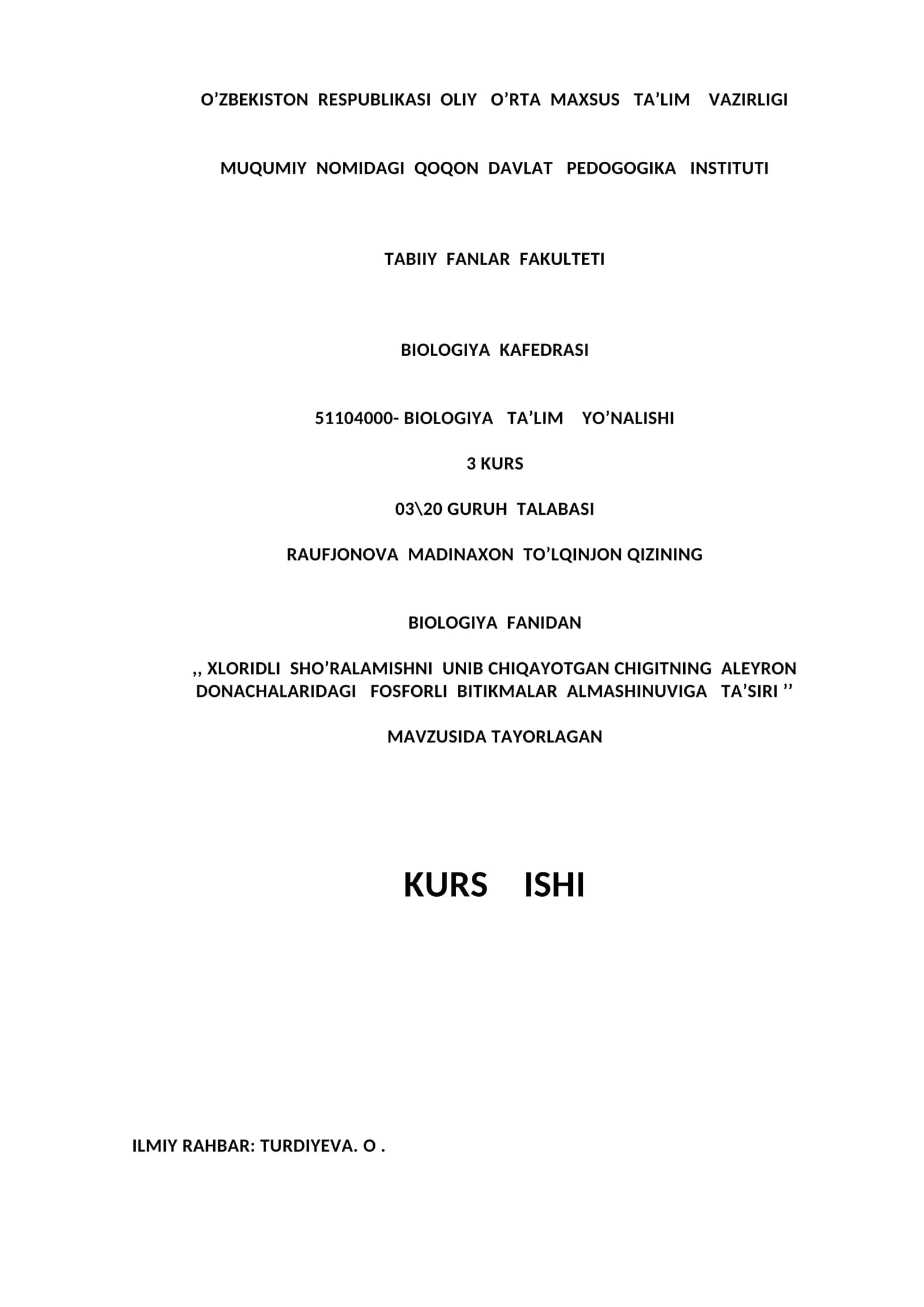 O’ZBEKISTON RESPUBLIKASI OLIY O’RTA MAXSUS TA’LIM VAZIRLIGI

MUQUMIY NOMIDAGI QOQON DAVLAT PEDOGOGIKA INSTITUTI

TABIIY FANLAR FAKULTETI

BIOLOGIYA KAFEDRASI

51104000- BIOLOGIYA TA’LIM YO’NALISHI

3 KURS

03\20 GURUH TALABASI

RAUFJONOVA MADINAXON TO’LQINJON QIZINING

BIOLOGIYA FANIDAN

,, XLORIDLI SHO’RALAMISHNI UNIB CHIQAYOTGAN CHIGITNING ALEYRON DONACHALARIDAGI FOSFORLI BITIKMALAR ALMASHINUVIGA TA’SIRI ’’

MAVZUSIDA TAYORLAGAN

KURS ISHI

ILMIY RAHBAR: TURDIYEVA. O .